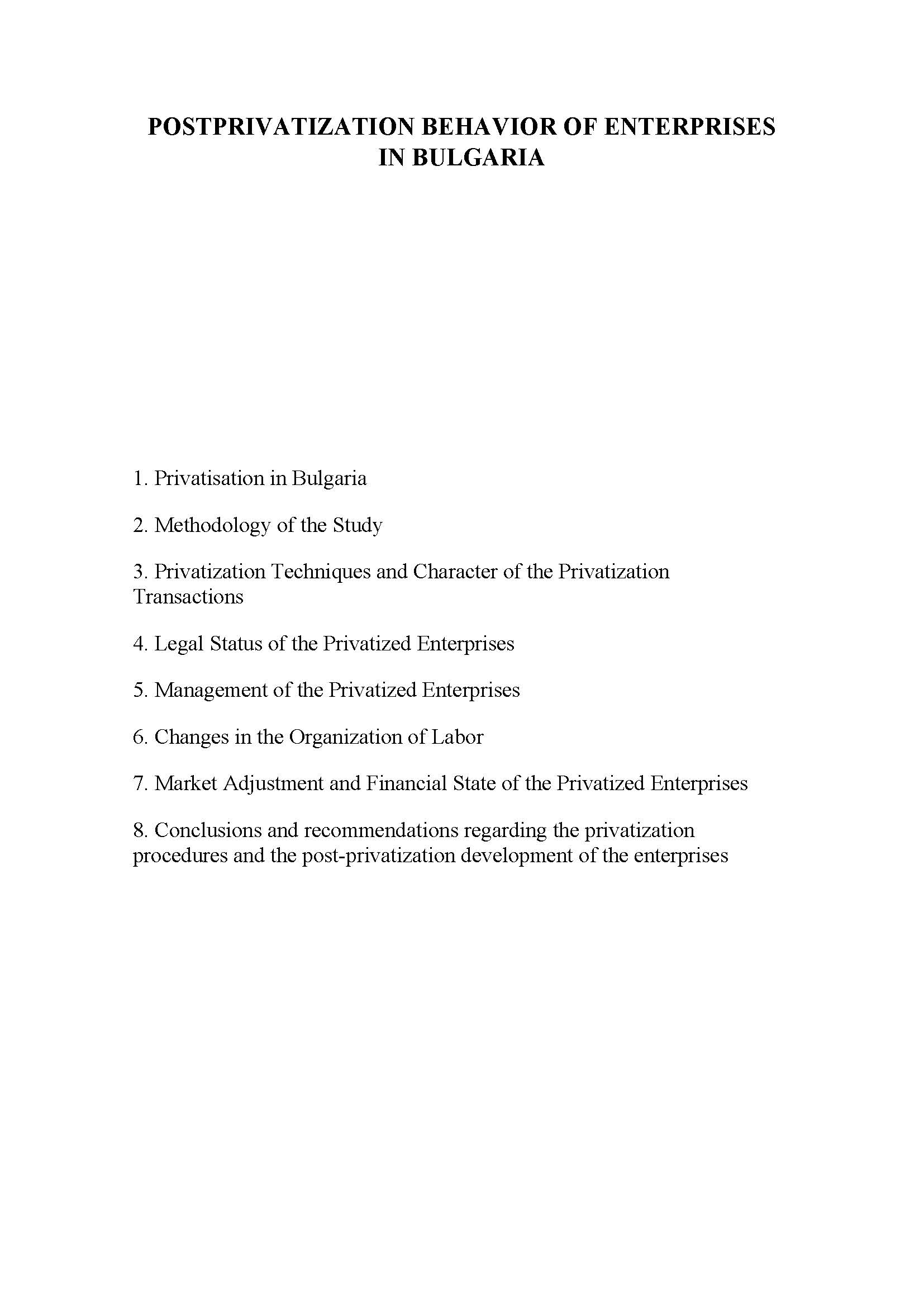 POSTPRIVATIZATION BEHAVIOR OF ENTERPRISES IN BULGARIA

1. Privatisation in Bulgaria

2. Methodology of the Study

3. Privatization Techniques and Character of the Privatization Transactions

4. Legal Status of the Privatized Enterprises

5. Management of the Privatized Enterprises

6. Changes in the Organization of Labor

7. Market Adjustment and Financial State of the Privatized Enterprises

8. Conclusions and recommendations regarding the privatization procedures and the post-privatization development of the enterprises